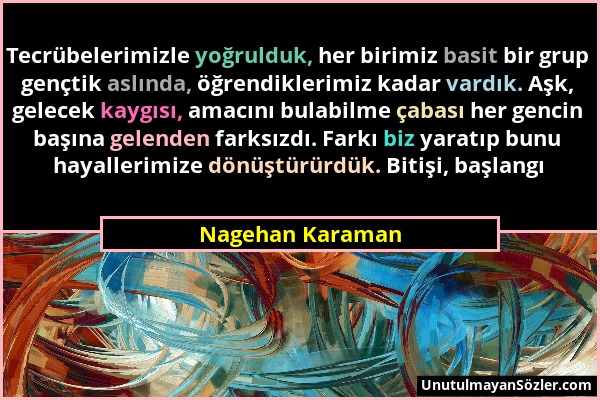 Tecrübelerimizle yoğrulduk, her birimiz basit bir grup gençtik aslında, öğrendiklerimiz kadar vardık. Aşk, gelecek kaygısı, amacını bulabilme çabası her gencin başına gelenden farksızdı. Farkı biz yaratıp bunu hayallerimize dönüştürürdük. Bitişi, başlangı

Nagehan Karaman

UnutulmayanSözler.com